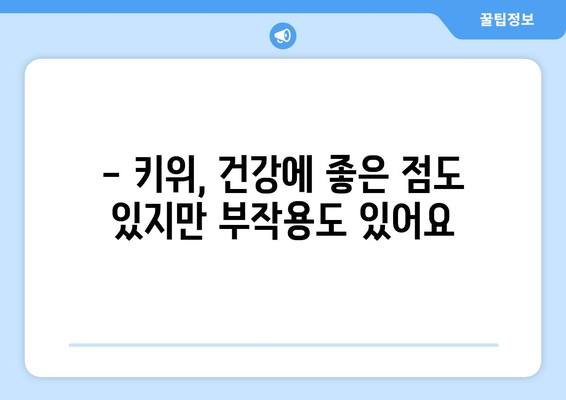 꿀팁정보

– 키위, 건강에 좋은 점도 있지만 부작용도 있어요